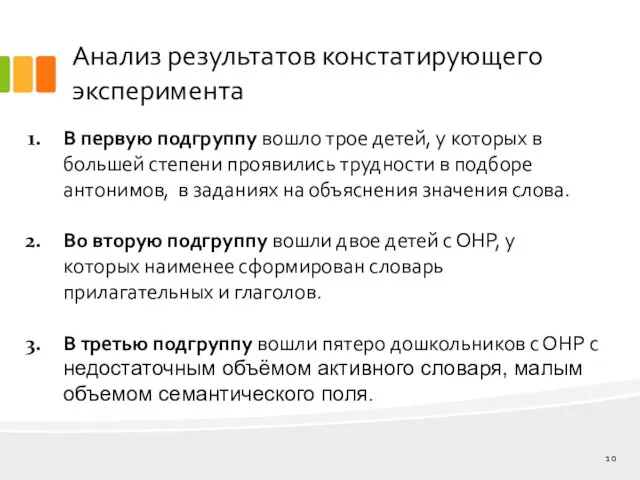 Анализ результатов констатирующего эксперимента

1. В первую подгруппу вошло трое детей, у которых в большей степени проявились трудности в подборе антонимов, в заданиях на объяснения значения слова.

2. Во вторую подгруппу вошли двое детей с ОНР, у которых наименее сформирован словарь прилагательных и глаголов.

3. В третью подгруппу вошли пятеро дошкольников с ОНР с недостаточным объёмом активного словаря, малым объемом семантического поля.

10